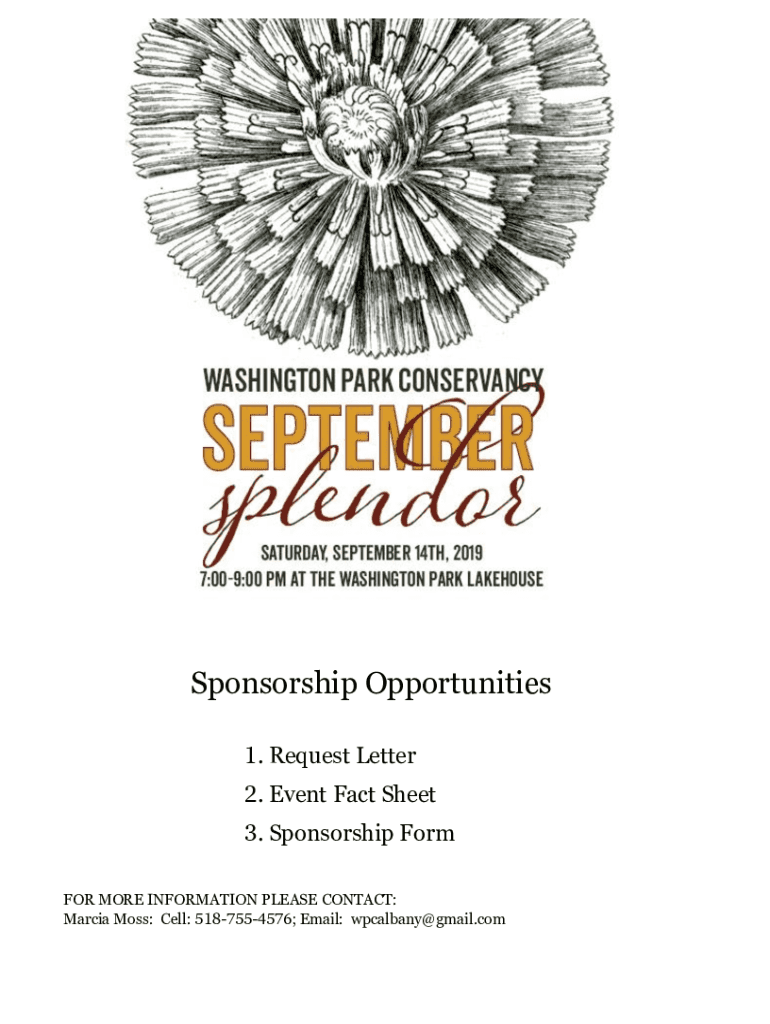 WASHINGTON PARK CONSERVANCY
SEPTEMBER
splendor
SATURDAY, SEPTEMBER 14TH, 2019
7:00-9:00 PM AT THE WASHINGTON PARK LAKEHOUSE

Sponsorship Opportunities

1. Request Letter
2. Event Fact Sheet
3. Sponsorship Form

FOR MORE INFORMATION PLEASE CONTACT:
Marcia Moss: Cell: 518-755-4576; Email: wpcalbany@gmail.com